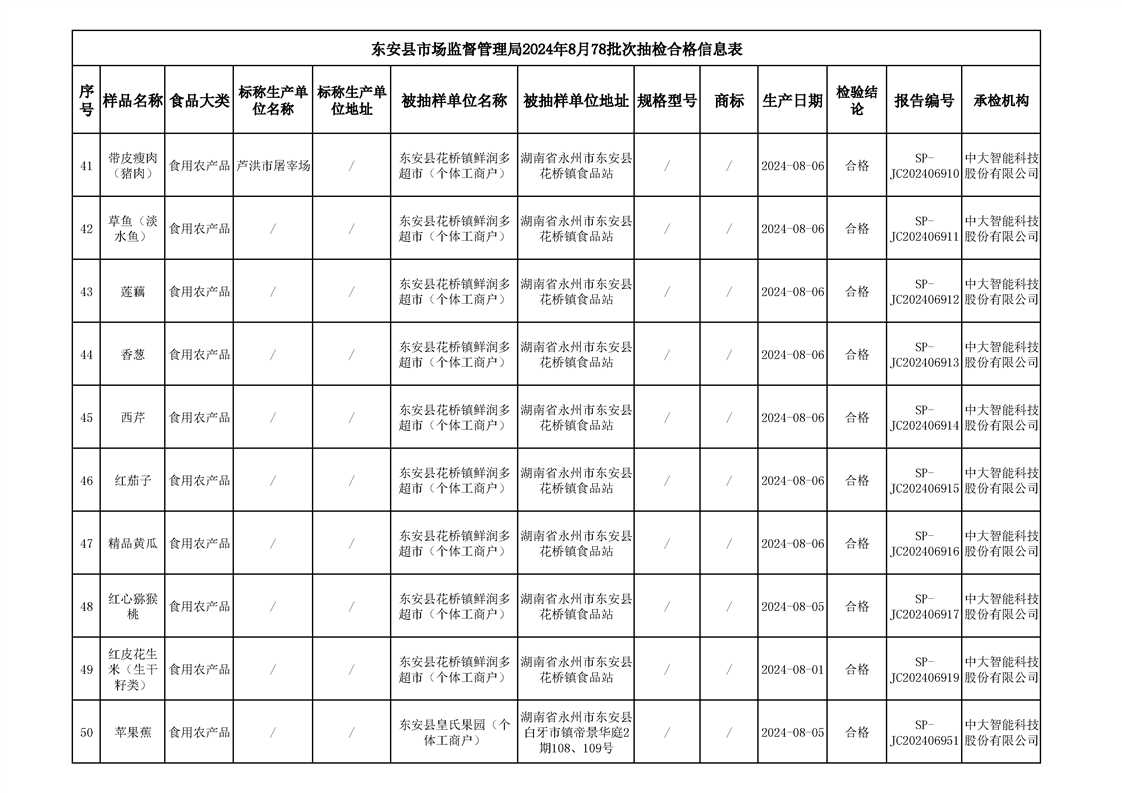 东安县市场监督管理局2024年8月78批次抽检合格信息表

| 序号 | 样品名称 | 食品大类 | 标称生产单位名称 | 标称生产单位地址 | 被抽样单位名称 | 被抽样单位地址 | 规格型号 | 商标 | 生产日期 | 检验结论 | 报告编号 | 承检机构 |
|---|---|---|---|---|---|---|---|---|---|---|---|---|
| 41 | 带皮瘦肉（猪肉） | 食用农产品 | 芦洪市屠宰场 | / | 东安县花桥镇鲜润多超市（个体工商户） | 湖南省永州市东安县花桥镇食品站 | / | / | 2024-08-06 | 合格 | SP-JC202406910 | 中大智能科技股份有限公司 |
| 42 | 草鱼（淡水鱼） | 食用农产品 | / | / | 东安县花桥镇鲜润多超市（个体工商户） | 湖南省永州市东安县花桥镇食品站 | / | / | 2024-08-06 | 合格 | SP-JC202406911 | 中大智能科技股份有限公司 |
| 43 | 莲藕 | 食用农产品 | / | / | 东安县花桥镇鲜润多超市（个体工商户） | 湖南省永州市东安县花桥镇食品站 | / | / | 2024-08-06 | 合格 | SP-JC202406912 | 中大智能科技股份有限公司 |
| 44 | 香葱 | 食用农产品 | / | / | 东安县花桥镇鲜润多超市（个体工商户） | 湖南省永州市东安县花桥镇食品站 | / | / | 2024-08-06 | 合格 | SP-JC202406913 | 中大智能科技股份有限公司 |
| 45 | 西芹 | 食用农产品 | / | / | 东安县花桥镇鲜润多超市（个体工商户） | 湖南省永州市东安县花桥镇食品站 | / | / | 2024-08-06 | 合格 | SP-JC202406914 | 中大智能科技股份有限公司 |
| 46 | 红茄子 | 食用农产品 | / | / | 东安县花桥镇鲜润多超市（个体工商户） | 湖南省永州市东安县花桥镇食品站 | / | / | 2024-08-06 | 合格 | SP-JC202406915 | 中大智能科技股份有限公司 |
| 47 | 精品黄瓜 | 食用农产品 | / | / | 东安县花桥镇鲜润多超市（个体工商户） | 湖南省永州市东安县花桥镇食品站 | / | / | 2024-08-06 | 合格 | SP-JC202406916 | 中大智能科技股份有限公司 |
| 48 | 红心猕猴桃 | 食用农产品 | / | / | 东安县花桥镇鲜润多超市（个体工商户） | 湖南省永州市东安县花桥镇食品站 | / | / | 2024-08-05 | 合格 | SP-JC202406917 | 中大智能科技股份有限公司 |
| 49 | 红皮花生米（生干籽类） | 食用农产品 | / | / | 东安县花桥镇鲜润多超市（个体工商户） | 湖南省永州市东安县花桥镇食品站 | / | / | 2024-08-01 | 合格 | SP-JC202406919 | 中大智能科技股份有限公司 |
| 50 | 苹果蕉 | 食用农产品 | / | / | 东安县皇氏果园（个体工商户） | 湖南省永州市东安县白牙市镇帝景华庭2期108、109号 | / | / | 2024-08-05 | 合格 | SP-JC202406951 | 中大智能科技股份有限公司 |